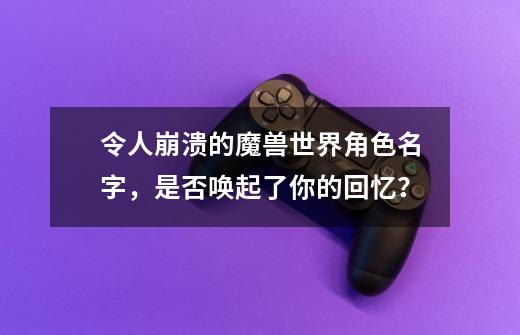 令人崩溃的魔兽世界角色名字，是否唤起了你的回忆？